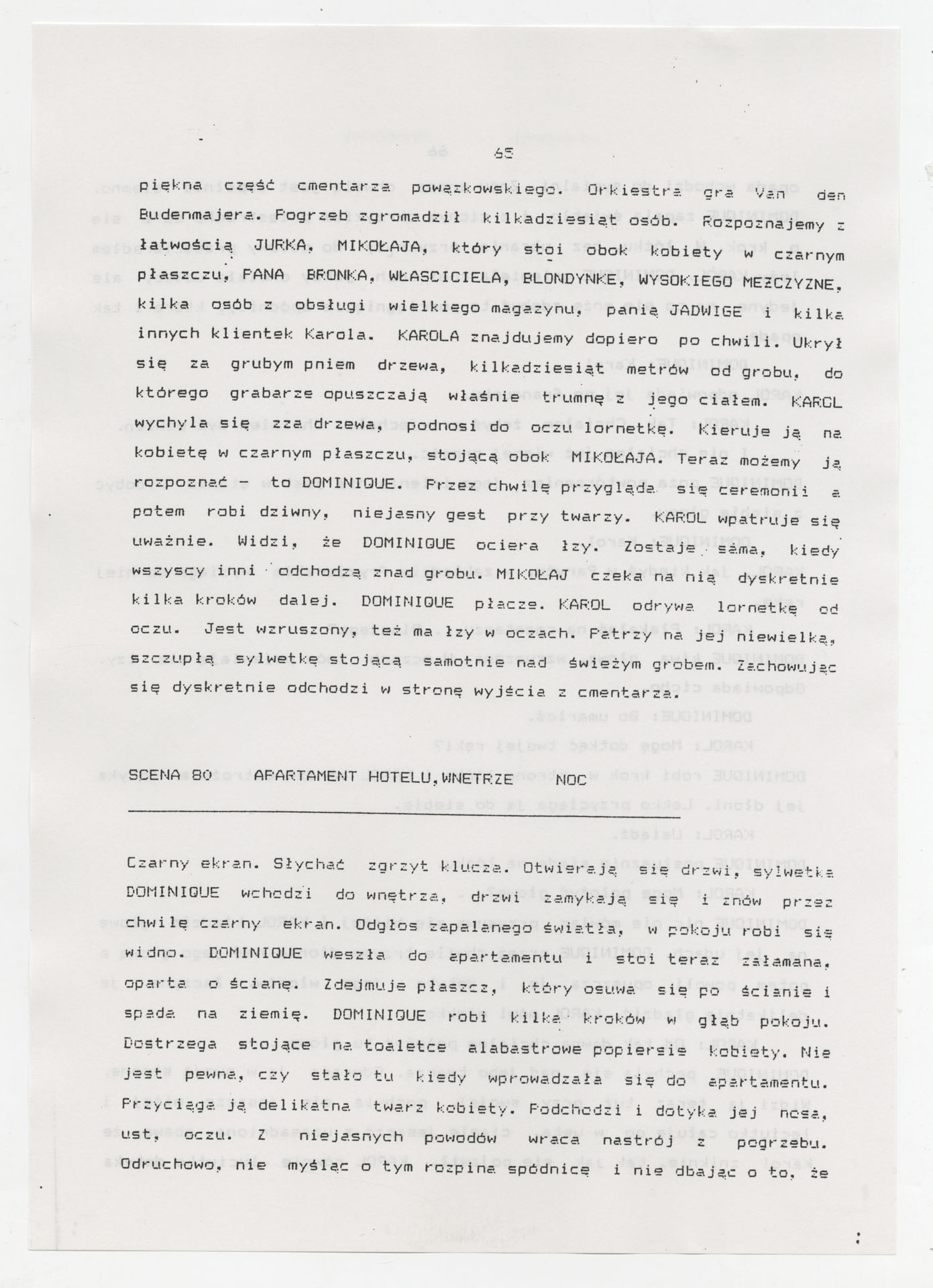 65

piękna część cmentarza powązkowskiego. Orkiestra gra Van den Budenmajera. Pogrzeb zgromadził kilkadziesiąt osób. Rozpoznajemy z łatwością JURKA, MIKOŁAJA, który stoi obok kobiety w czarnym płaszczu, PANA BRONKA, WŁASCICIELA, BLONDYNKE, WYSOKIEGO MEZCZYZNE, kilka osób z obsługi wielkiego magazynu, panią JADWIGE i kilka innych klientek Karola. KAROLA znajdujemy dopiero po chwili. Ukrył się za grubym pniem drzewa, kilkadziesiąt metrów od grobu, do którego grabarze opuszczają właśnie trumnę z jego ciałem. KAROL wychyla się zza drzewa, podnosi do oczu lornetkę. Kieruje ją na kobietę w czarnym płaszczu, stojącą obok MIKOŁAJA. Teraz możemy ją rozpoznać - to DOMINIQUE. Przez chwilę przygląda się ceremonii a potem robi dziwny, niejasny gest przy twarzy. KAROL wpatruje się uważnie. Widzi, że DOMINIQUE ociera łzy. Zostaje sama, kiedy wszyscy inni odchodzą znad grobu. MIKOŁAJ czeka na nią dyskretnie kilka kroków dalej. DOMINIQUE płacze. KAROL odrywa lornetkę od oczu. Jest wzruszony, też ma łzy w oczach. Patrzy na jej niewielką, szczupłą sylwetkę stojącą samotnie nad świeżym grobem. Zachowując się dyskretnie odchodzi w stronę wyjścia z cmentarza.

SCENA 80 APARTAMENT HOTELU,WNETRZE NOC

Czarny ekran. Słychać zgrzyt klucza. Otwierają się drzwi, sylwetka DOMINIQUE wchodzi do wnętrza, drzwi zamykają się i znów przez chwilę czarny ekran. Odgłos zapalanego światła, w pokoju robi się widno. DOMINIQUE weszła do apartamentu i stoi teraz załamana, oparta o ścianę. Zdejmuje płaszcz, który osuwa się po ścianie i spada na ziemię. DOMINIQUE robi kilka kroków w głąb pokoju. Dostrzega stojące na toaletce alabastrowe popiersie kobiety. Nie jest pewna, czy stało tu kiedy wprowadzała się do apartamentu. Przyciąga ją delikatna twarz kobiety. Podchodzi i dotyka jej nosa, ust, oczu. Z niejasnych powodów wraca nastrój z pogrzebu. Odruchowo, nie myśląc o tym rozpina spódnicę i nie dbając o to, że